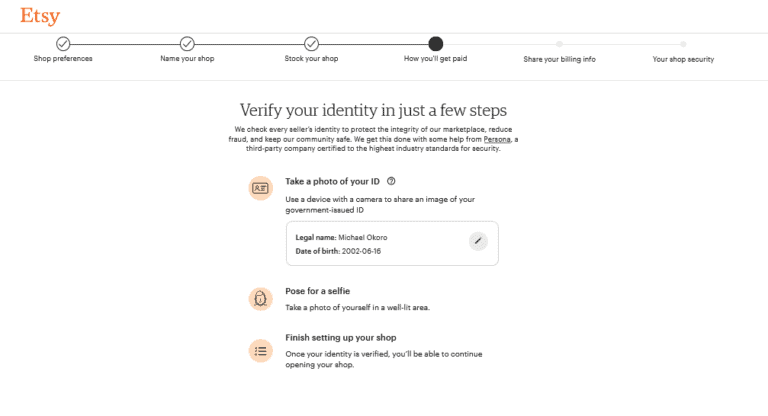 Etsy

Shop preferences

Name your shop

Stock your shop

How you'll get paid

Share your billing info

Your shop security

Verify your identity in just a few steps

We check every seller's identity to protect the integrity of our marketplace, reduce fraud, and keep our community safe. We get this done with some help from Persona, a third-party company certified to the highest industry standards for security.

Take a photo of your ID

Use a device with a camera to share an image of your government-issued ID

Legal name: Michael Okoro
Date of birth: 2002-06-16

Pose for a selfie

Take a photo of yourself in a well-lit area.

Finish setting up your shop

Once your identity is verified, you'll be able to continue opening your shop.